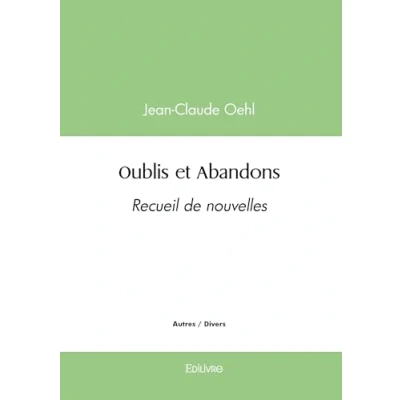 Jean-Claude Oehl

Oublis et Abandons

Recueil de nouvelles

Autres / Divers

Edilivre